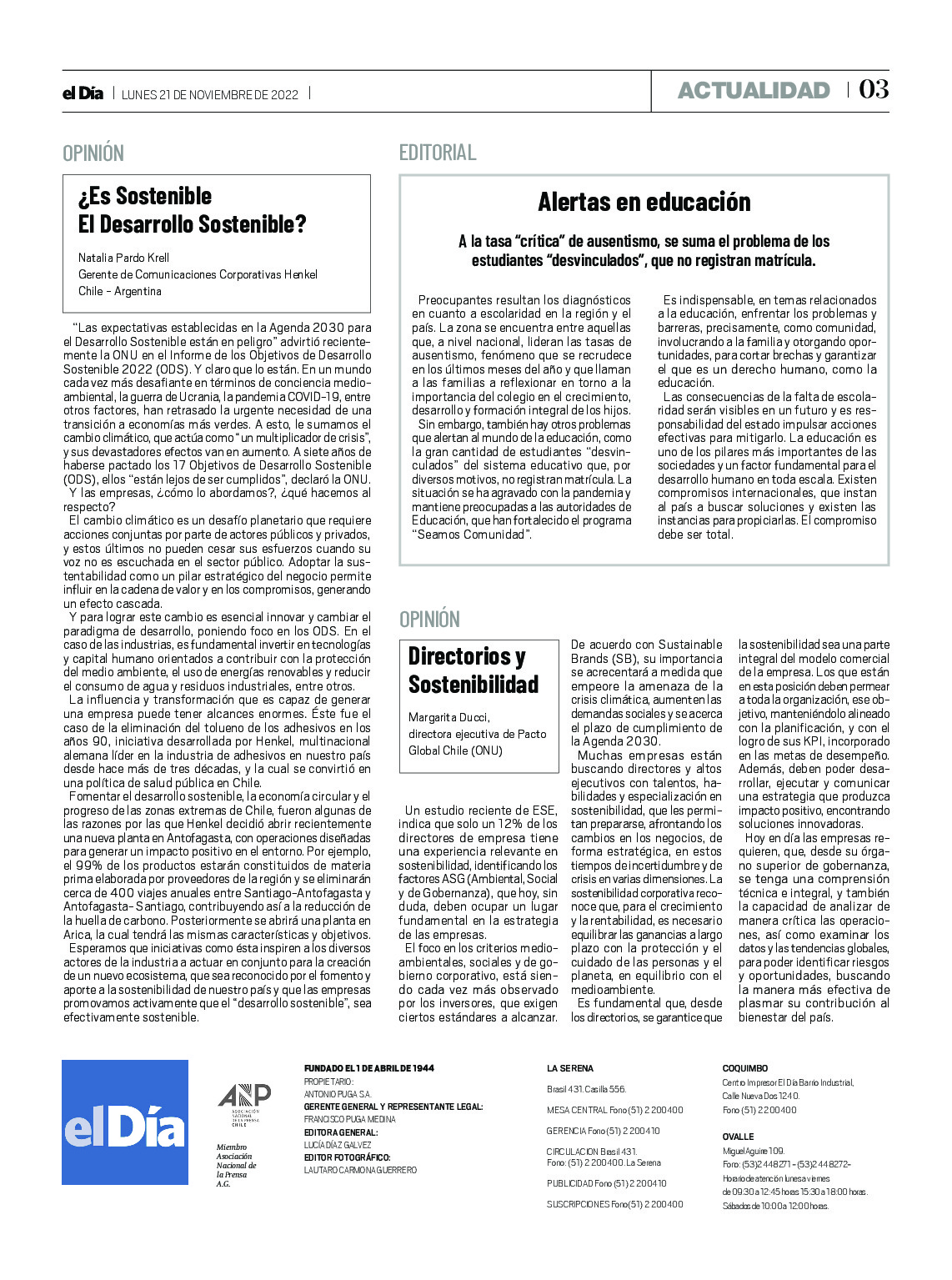 el Día | LUNES 21 DE NOVIEMBRE DE 2022 |

ACTUALIDAD | 03

OPINIÓN

¿Es Sostenible El Desarrollo Sostenible?

Natalia Pardo Krell
Gerente de Comunicaciones Corporativas Henkel Chile - Argentina

"Las expectativas establecidas en la Agenda 2030 para el Desarrollo Sostenible están en peligro" advirtió recientemente la ONU en el Informe de los Objetivos de Desarrollo Sostenible 2022 (ODS). Y claro que lo están. En un mundo cada vez más desafiante en términos de conciencia medioambiental, la guerra de Ucrania, la pandemia COVID-19, entre otros factores, han retrasado la urgente necesidad de una transición a economías más verdes. A esto, le sumamos el cambio climático, que actúa como "un multiplicador de crisis", y sus devastadores efectos van en aumento. A siete años de haberse pactado los 17 Objetivos de Desarrollo Sostenible (ODS), ellos "están lejos de ser cumplidos", declaró la ONU.

Y las empresas, ¿cómo lo abordamos?, ¿qué hacemos al respecto?

El cambio climático es un desafío planetario que requiere acciones conjuntas por parte de actores públicos y privados, y estos últimos no pueden cesar sus esfuerzos cuando su voz no es escuchada en el sector público. Adoptar la sustentabilidad como un pilar estratégico del negocio permite influir en la cadena de valor y en los compromisos, generando un efecto cascada.

Y para lograr este cambio es esencial innovar y cambiar el paradigma de desarrollo, poniendo foco en los ODS. En el caso de las industrias, es fundamental invertir en tecnologías y capital humano orientados a contribuir con la protección del medio ambiente, el uso de energías renovables y reducir el consumo de agua y residuos industriales, entre otros.

La influencia y transformación que es capaz de generar una empresa puede tener alcances enormes. Éste fue el caso de la eliminación del tolueno de los adhesivos en los años 90, iniciativa desarrollada por Henkel, multinacional alemana líder en la industria de adhesivos en nuestro país desde hace más de tres décadas, y la cual se convirtió en una política de salud pública en Chile.

Fomentar el desarrollo sostenible, la economía circular y el progreso de las zonas extremas de Chile, fueron algunas de las razones por las que Henkel decidió abrir recientemente una nueva planta en Antofagasta, con operaciones diseñadas para generar un impacto positivo en el entorno. Por ejemplo, el 99% de los productos estarán constituidos de materia prima elaborada por proveedores de la región y se eliminarán cerca de 400 viajes anuales entre Santiago-Antofagasta y Antofagasta- Santiago, contribuyendo así a la reducción de la huella de carbono. Posteriormente se abrirá una planta en Arica, la cual tendrá las mismas características y objetivos.

Esperamos que iniciativas como ésta inspiren a los diversos actores de la industria a actuar en conjunto para la creación de un nuevo ecosistema, que sea reconocido por el fomento y aporte a la sostenibilidad de nuestro país y que las empresas promovamos activamente que el "desarrollo sostenible", sea efectivamente sostenible.

EDITORIAL

Alertas en educación

A la tasa "crítica" de ausentismo, se suma el problema de los estudiantes "desvinculados", que no registran matrícula.

Preocupantes resultan los diagnósticos en cuanto a escolaridad en la región y el país. La zona se encuentra entre aquellas que, a nivel nacional, lideran las tasas de ausentismo, fenómeno que se recrudece en los últimos meses del año y que llaman a las familias a reflexionar en torno a la importancia del colegio en el crecimiento, desarrollo y formación integral de los hijos.

Sin embargo, también hay otros problemas que alertan al mundo de la educación, como la gran cantidad de estudiantes "desvinculados" del sistema educativo que, por diversos motivos, no registran matrícula. La situación se ha agravado con la pandemia y mantiene preocupadas a las autoridades de Educación, que han fortalecido el programa "Seamos Comunidad".

Es indispensable, en temas relacionados a la educación, enfrentar los problemas y barreras, precisamente, como comunidad, involucrando a la familia y otorgando oportunidades, para cortar brechas y garantizar el que es un derecho humano, como la educación.

Las consecuencias de la falta de escolaridad serán visibles en un futuro y es responsabilidad del estado impulsar acciones efectivas para mitigarlo. La educación es uno de los pilares más importantes de las sociedades y un factor fundamental para el desarrollo humano en toda escala. Existen compromisos internacionales, que instan al país a buscar soluciones y existen las instancias para propiciarlas. El compromiso debe ser total.

OPINIÓN

Directorios y Sostenibilidad

Margarita Ducci,
directora ejecutiva de Pacto Global Chile (ONU)

Un estudio reciente de ESE, indica que solo un 12% de los directores de empresa tiene una experiencia relevante en sostenibilidad, identificando los factores ASG (Ambiental, Social y de Gobernanza), que hoy, sin duda, deben ocupar un lugar fundamental en la estrategia de las empresas.

El foco en los criterios medioambientales, sociales y de gobierno corporativo, está siendo cada vez más observado por los inversores, que exigen ciertos estándares a alcanzar. De acuerdo con Sustainable Brands (SB), su importancia se acrecentará a medida que empeore la amenaza de la crisis climática, aumenten las demandas sociales y se acerca el plazo de cumplimiento de la Agenda 2030.

Muchas empresas están buscando directores y altos ejecutivos con talentos, habilidades y especialización en sostenibilidad, que les permitan prepararse, afrontando los cambios en los negocios, de forma estratégica, en estos tiempos de incertidumbre y de crisis en varias dimensiones. La sostenibilidad corporativa reconoce que, para el crecimiento y la rentabilidad, es necesario equilibrar las ganancias a largo plazo con la protección y el cuidado de las personas y el planeta, en equilibrio con el medioambiente.

Es fundamental que, desde los directorios, se garantice que la sostenibilidad sea una parte integral del modelo comercial de la empresa. Los que están en esta posición deben permear a toda la organización, ese objetivo, manteniéndolo alineado con la planificación, y con el logro de sus KPI, incorporado en las metas de desempeño. Además, deben poder desarrollar, ejecutar y comunicar una estrategia que produzca impacto positivo, encontrando soluciones innovadoras.

Hoy en día las empresas requieren, que, desde su órgano superior de gobernanza, se tenga una comprensión técnica e integral, y también la capacidad de analizar de manera crítica las operaciones, así como examinar los datos y las tendencias globales, para poder identificar riesgos y oportunidades, buscando la manera más efectiva de plasmar su contribución al bienestar del país.

elDía

ANP ASOCIACIÓN NACIONAL DE LA PRENSA CHILE
Miembro Asociación Nacional de la Prensa A.G.

FUNDADO EL 1 DE ABRIL DE 1944
PROPIETARIO:
ANTONIO PUGA S.A.
GERENTE GENERAL Y REPRESENTANTE LEGAL:
FRANCISCO PUGA MEDINA
EDITORA GENERAL:
LUCÍA DÍAZ GALVEZ
EDITOR FOTOGRÁFICO:
LAUTARO CARMONA GUERRERO

LA SERENA
Brasil 431. Casilla 556.
MESA CENTRAL Fono (51) 2 200400
GERENCIA Fono (51) 2 200410
CIRCULACION Brasil 431.
Fono: (51) 2 200400. La Serena
PUBLICIDAD Fono (51) 2 200410
SUSCRIPCIONES Fono(51) 2 200400

COQUIMBO
Centro Impresor El Día Barrio Industrial,
Calle Nueva Dos 1240.
Fono (51) 2 200400

OVALLE
Miguel Aguirre 109.
Fono: (53)2 448271 - (53)2 448272-
Horario de atención lunes a viernes
de 09:30 a 12:45 horas 15:30 a 18:00 horas.
Sábados de 10:00 a 12:00 horas.